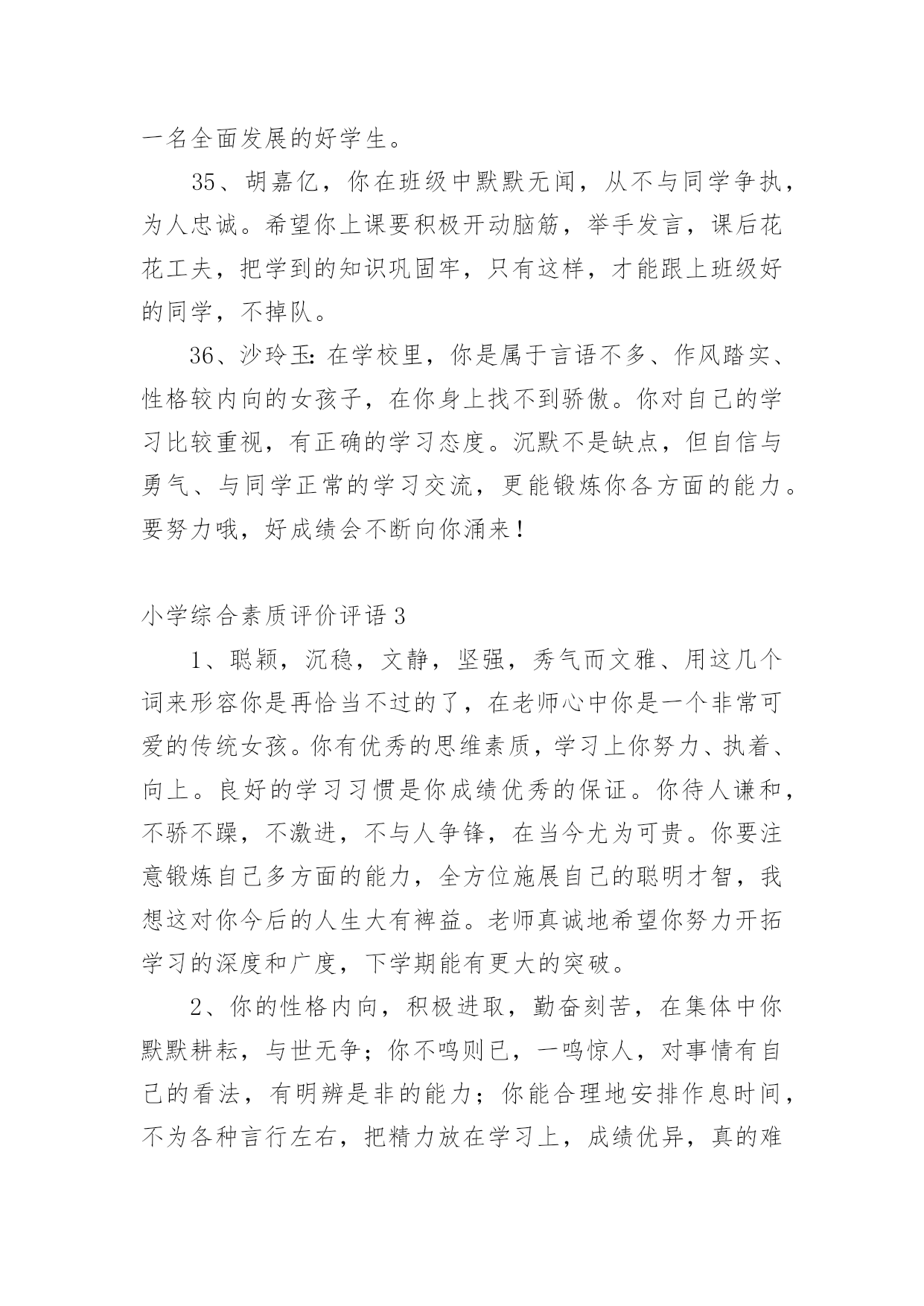 一名全面发展的好学生。

35、胡嘉亿，你在班级中默默无闻，从不与同学争执，为人忠诚。希望你上课要积极开动脑筋，举手发言，课后花花工夫，把学到的知识巩固牢，只有这样，才能跟上班级好的同学，不掉队。

36、沙玲玉：在学校里，你是属于言语不多、作风踏实、性格较内向的女孩子，在你身上找不到骄傲。你对自己的学习比较重视，有正确的学习态度。沉默不是缺点，但自信与勇气、与同学正常的学习交流，更能锻炼你各方面的能力。要努力哦，好成绩会不断向你涌来！

小学综合素质评价评语 3

1、聪颖，沉稳，文静，坚强，秀气而文雅、用这几个词来形容你是再恰当不过的了，在老师心中你是一个非常可爱的传统女孩。你有优秀的思维素质，学习上你努力、执着、向上。良好的学习习惯是你成绩优秀的保证。你待人谦和，不骄不躁，不激进，不与人争锋，在当今尤为可贵。你要注意锻炼自己多方面的能力，全方位施展自己的聪明才智，我想这对你今后的人生大有裨益。老师真诚地希望你努力开拓学习的深度和广度，下学期能有更大的突破。

2、你的性格内向，积极进取，勤奋刻苦，在集体中你默默耕耘，与世无争；你不鸣则已，一鸣惊人，对事情有自己的看法，有明辨是非的能力；你能合理地安排作息时间，不为各种言行左右，把精力放在学习上，成绩优异，真的难